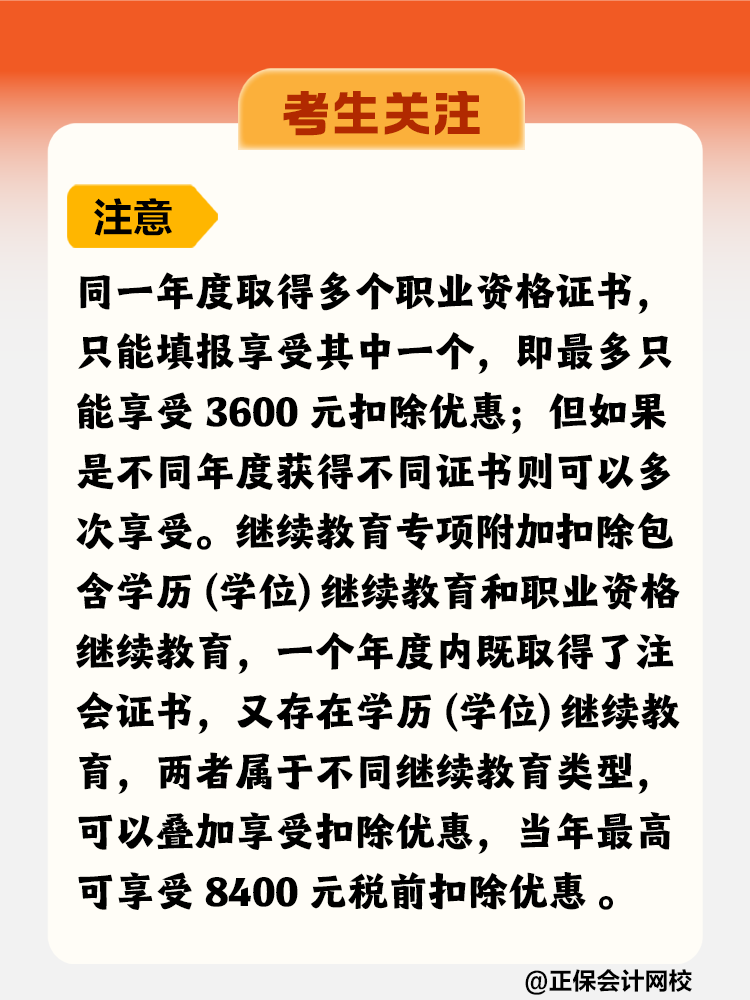 考生关注

注意

同一年度取得多个职业资格证书，只能填报享受其中一个，即最多只能享受 3600 元扣除优惠；但如果是不同年度获得不同证书则可以多次享受。继续教育专项附加扣除包含学历 (学位) 继续教育和职业资格继续教育，一个年度内既取得了注会证书，又存在学历 (学位) 继续教育，两者属于不同继续教育类型，可以叠加享受扣除优惠，当年最高可享受 8400 元税前扣除优惠 。

@正保会计网校